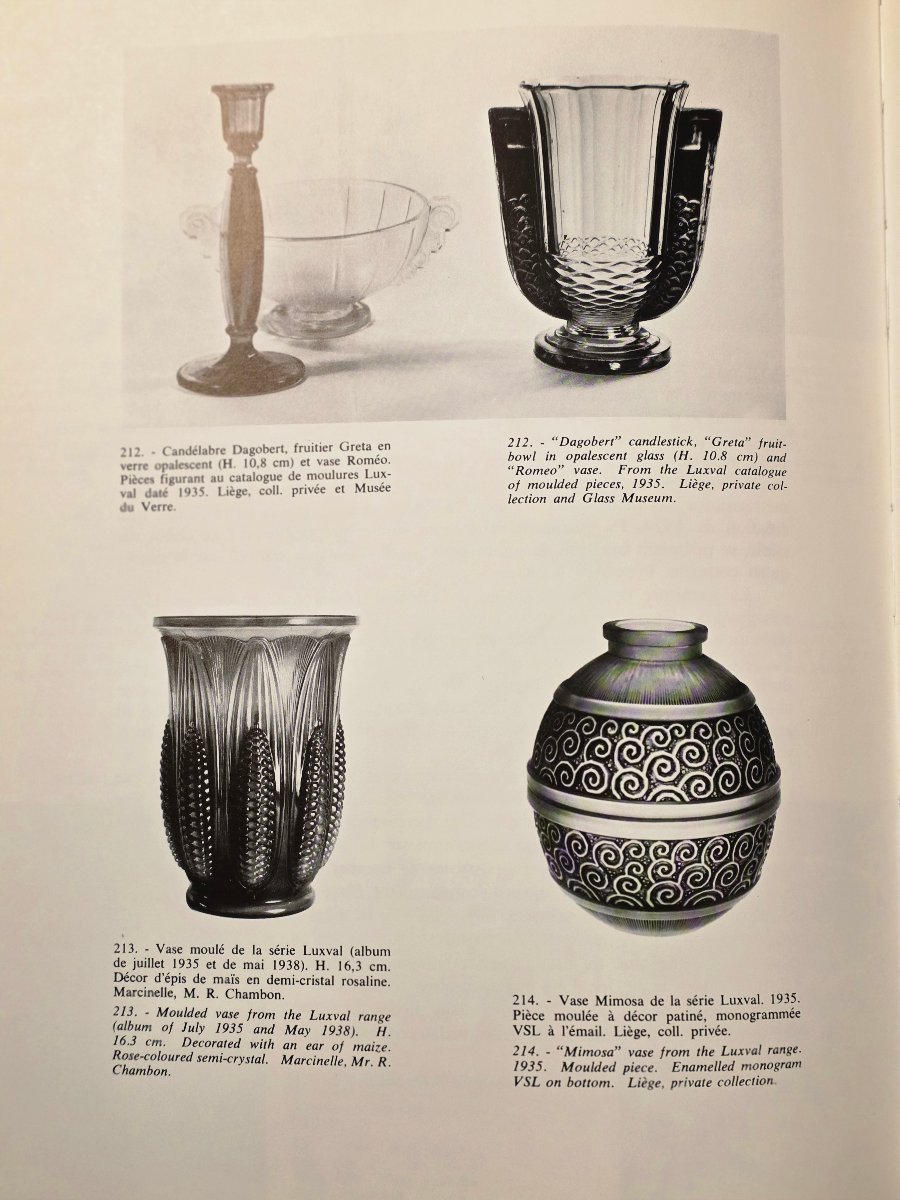 212. - Candélabre Dagobert, fruitier Greta en verre opalescent (H. 10,8 cm) et vase Roméo. Pièces figurant au catalogue de moulures Luxval daté 1935. Liège, coll. privée et Musée du Verre.

212. - "Dagobert" candlestick, "Greta" fruit-bowl in opalescent glass (H. 10.8 cm) and "Romeo" vase. From the Luxval catalogue of moulded pieces, 1935. Liège, private collection and Glass Museum.

213. - Vase moulé de la série Luxval (album de juillet 1935 et de mai 1938). H. 16,3 cm. Décor d'épis de maïs en demi-cristal rosaline. Marcinelle, M. R. Chambon.

213. - Moulded vase from the Luxval range (album of July 1935 and May 1938). H. 16.3 cm. Decorated with an ear of maize. Rose-coloured semi-crystal. Marcinelle, Mr. R. Chambon.

214. - Vase Mimosa de la série Luxval. 1935. Pièce moulée à décor patiné, monogrammée VSL à l'émail. Liège, coll. privée.

214. - "Mimosa" vase from the Luxval range. 1935. Moulded piece. Enamelled monogram VSL on bottom. Liège, private collection.